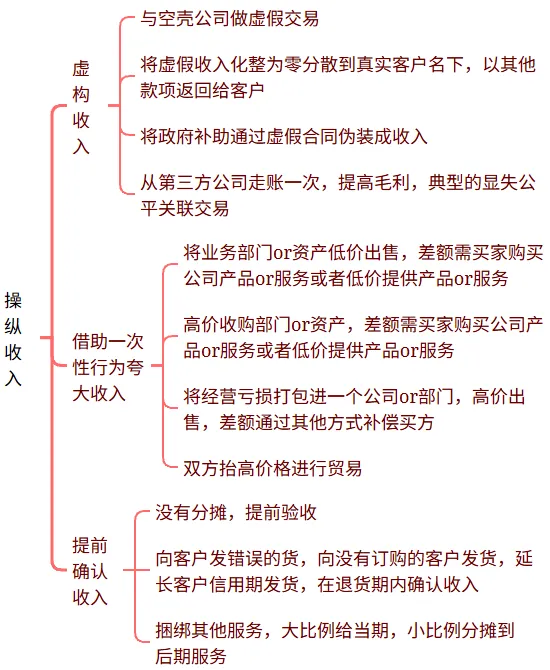 操纵收入

虚构收入

与空壳公司做虚假交易

将虚假收入化整为零分散到真实客户名下，以其他款项返回给客户

将政府补助通过虚假合同伪装成收入

从第三方公司走账一次，提高毛利，典型的显失公平关联交易

借助一次性行为夸大收入

将业务部门or资产低价出售，差额需买家购买公司产品or服务或者低价提供产品or服务

高价收购部门or资产，差额需买家购买公司产品or服务或者低价提供产品or服务

将经营亏损打包进一个公司or部门，高价出售，差额通过其他方式补偿买方

双方抬高价格进行贸易

提前确认收入

没有分摊，提前验收

向客户发错误的货，向没有订购的客户发货，延长客户信用期发货，在退货期内确认收入

捆绑其他服务，大比例给当期，小比例分摊到后期服务